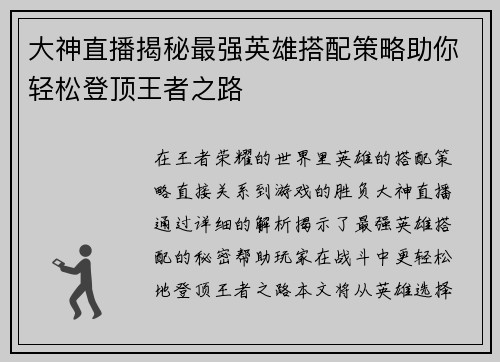 大神直播揭秘最强英雄搭配策略助你轻松登顶王者之路

在王者荣耀的世界里英雄的搭配策略直接关系到游戏的胜负大神直播通过详细的解析揭示了最强英雄搭配的秘密帮助玩家在战斗中更轻松地登顶王者之路本文将从英雄选择